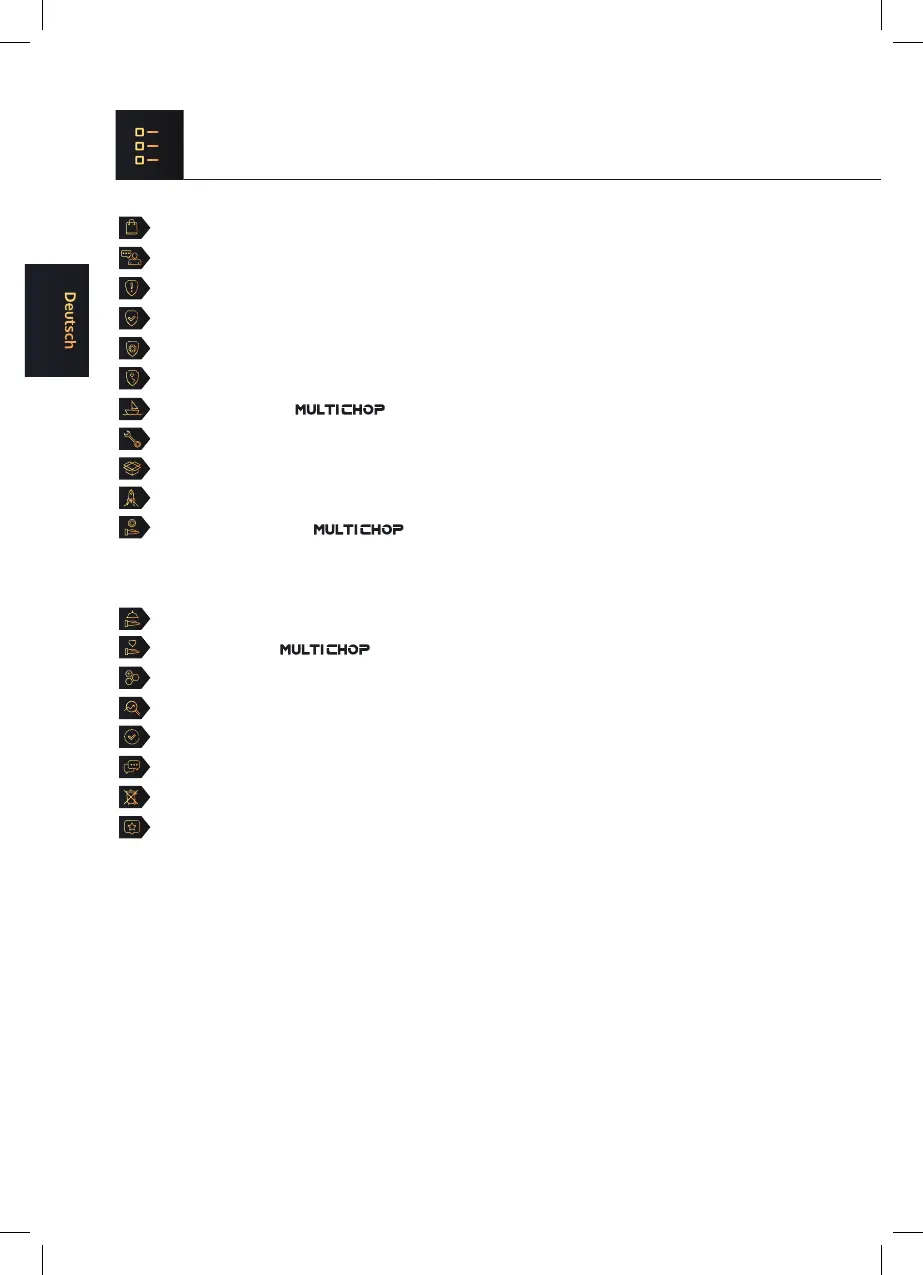 Deutsch

MULTICHOP

MULTICHOP

MULTICHOP